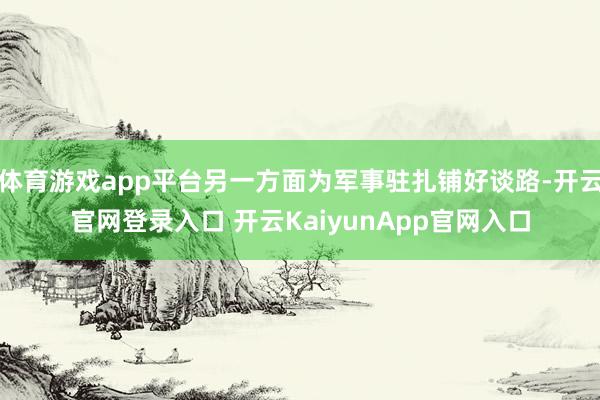 体育游戏app平台另一方面为军事驻扎铺好谈路-开云官网登录入口 开云KaiyunApp官网入口